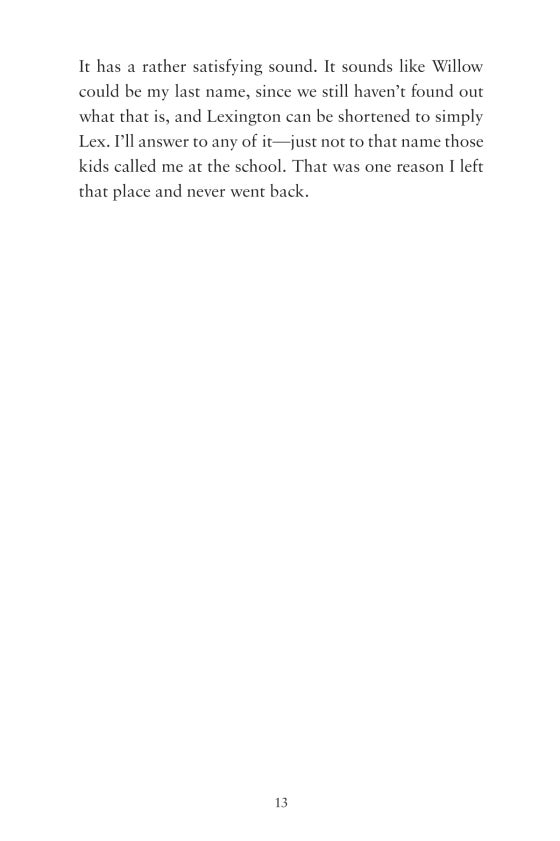 It has a rather satisfying sound. It sounds like Willow could be my last name, since we still haven't found out what that is, and Lexington can be shortened to simply Lex. I'll answer to any of it—just not to that name those kids called me at the school. That was one reason I left that place and never went back.

13